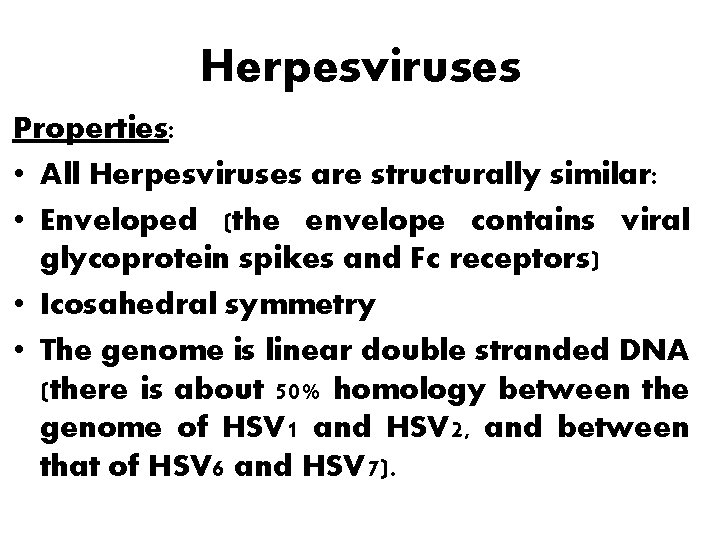 Herpesviruses

Properties:

• All Herpesviruses are structurally similar:

• Enveloped (the envelope contains viral glycoprotein spikes and Fc receptors)

• Icosahedral symmetry

• The genome is linear double stranded DNA (there is about 50% homology between the genome of HSV1 and HSV2, and between that of HSV6 and HSV7).